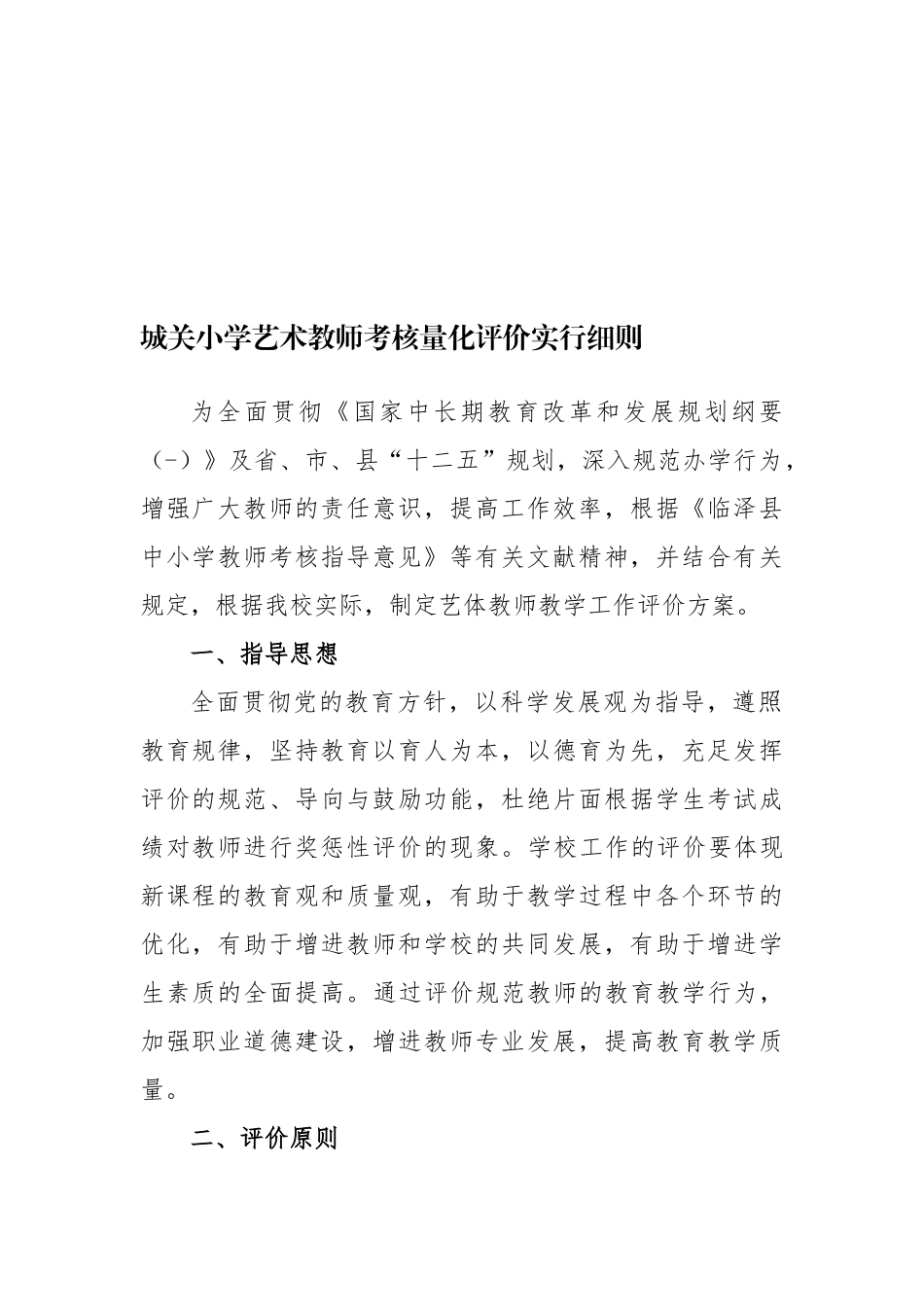 城关小学艺术教师考核量化评价实行细则

为全面贯彻《国家中长期教育改革和发展规划纲要（-）》及省、市、县“十二五”规划，深入规范办学行为，增强广大教师的责任意识，提高工作效率，根据《临泽县中小学教师考核指导意见》等有关文献精神，并结合有关规定，根据我校实际，制定艺体教师教学工作评价方案。

一、指导思想

全面贯彻党的教育方针，以科学发展观为指导，遵照教育规律，坚持教育以育人为本，以德育为先，充足发挥评价的规范、导向与鼓励功能，杜绝片面根据学生考试成绩对教师进行奖惩性评价的现象。学校工作的评价要体现新课程的教育观和质量观，有助于教学过程中各个环节的优化，有助于增进教师和学校的共同发展，有助于增进学生素质的全面提高。通过评价规范教师的教育教学行为，加强职业道德建设，增进教师专业发展，提高教育教学质量。

二、评价原则